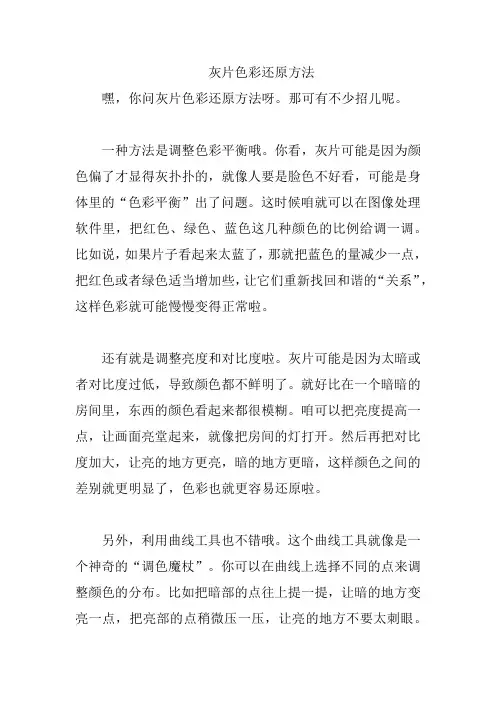 灰片色彩还原方法

嘿，你问灰片色彩还原方法呀。那可有不少招儿呢。

一种方法是调整色彩平衡哦。你看，灰片可能是因为颜色偏了才显得灰扑扑的，就像人要是脸色不好看，可能是身体里的“色彩平衡”出了问题。这时候咱就可以在图像处理软件里，把红色、绿色、蓝色这几种颜色的比例给调一调。比如说，如果片子看起来太蓝了，那就把蓝色的量减少一点，把红色或者绿色适当增加些，让它们重新找回和谐的“关系”，这样色彩就可能慢慢变得正常啦。

还有就是调整亮度和对比度啦。灰片可能是因为太暗或者对比度过低，导致颜色都不鲜明了。就好比在一个暗暗的房间里，东西的颜色看起来都很模糊。咱可以把亮度提高一点，让画面亮堂起来，就像把房间的灯打开。然后再把对比度加大，让亮的地方更亮，暗的地方更暗，这样颜色之间的差别就更明显了，色彩也就更容易还原啦。

另外，利用曲线工具也不错哦。这个曲线工具就像是一个神奇的“调色魔杖”。你可以在曲线上选择不同的点来调整颜色的分布。比如把暗部的点往上提一提，让暗的地方变亮一点，把亮部的点稍微压一压，让亮的地方不要太刺眼。